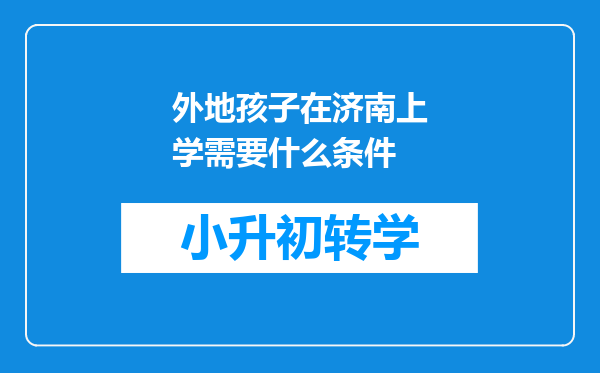 外地孩子在济南上学需要什么条件

小升初转学